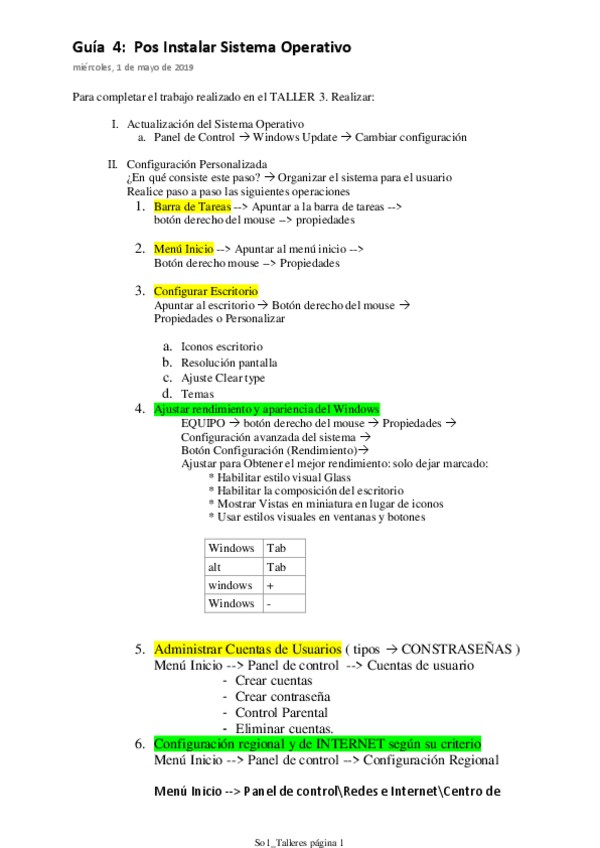 Guía 4: Pos Instalar Sistema Operativo
miércoles, 1 de mayo de 2019

Para completar el trabajo realizado en el TALLER 3. Realizar:

I. Actualización del Sistema Operativo
a. Panel de Control → Windows Update → Cambiar configuración

II. Configuración Personalizada
¿En qué consiste este paso? → Organizar el sistema para el usuario
Realice paso a paso las siguientes operaciones
1. Barra de Tareas --> Apuntar a la barra de tareas --> botón derecho del mouse --> propiedades

2. Menú Inicio --> Apuntar al menú inicio --> Botón derecho mouse --> Propiedades

3. Configurar Escritorio
Apuntar al escritorio → Botón derecho del mouse → Propiedades o Personalizar

a. Iconos escritorio
b. Resolución pantalla
c. Ajuste Clear type
d. Temas
4. Ajustar rendimiento y apariencia del Windows
EQUIPO → botón derecho del mouse → Propiedades → Configuración avanzada del sistema → Botón Configuración (Rendimiento)→
Ajustar para Obtener el mejor rendimiento: solo dejar marcado:
* Habilitar estilo visual Glass
* Habilitar la composición del escritorio
* Mostrar Vistas en miniatura en lugar de iconos
* Usar estilos visuales en ventanas y botones

| Windows | Tab |
|---|---|
| alt | Tab |
| windows | + |
| Windows | - |

5. Administrar Cuentas de Usuarios ( tipos → CONSTRASEÑAS )
Menú Inicio --> Panel de control --> Cuentas de usuario
- Crear cuentas
- Crear contraseña
- Control Parental
- Eliminar cuentas.
6. Configuración regional y de INTERNET según su criterio
Menú Inicio --> Panel de control --> Configuración Regional

Menú Inicio --> Panel de control\Redes e Internet\Centro de

So1_Talleres página 1